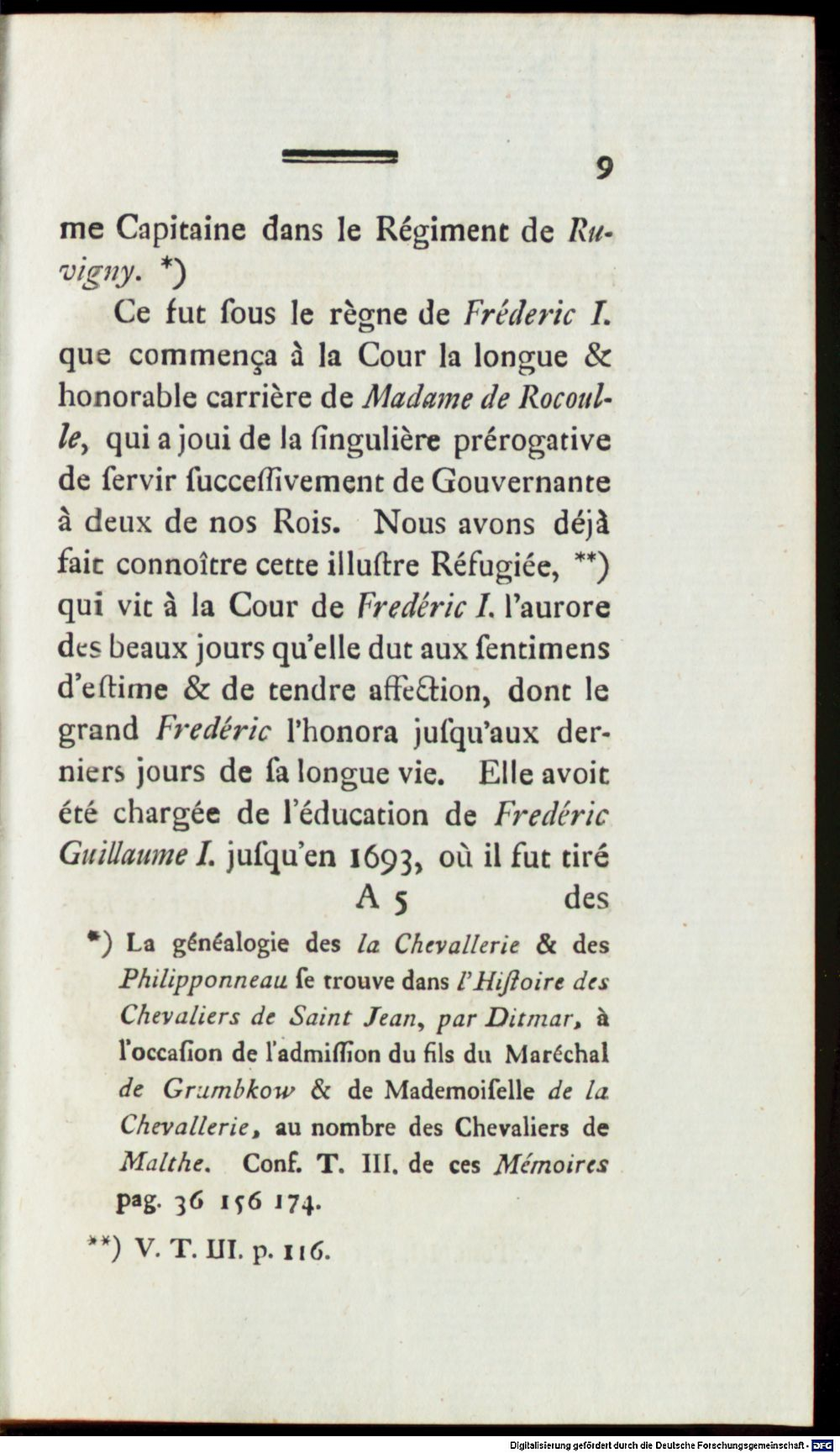 9

me Capitaine dans le Régiment de Ruvigny. *)

Ce fut ſous le règne de Fréderic I. que commença à la Cour la longue & honorable carrière de Madame de Rocoulle, qui a joui de la ſingulière prérogative de ſervir ſucceſſivement de Gouvernante à deux de nos Rois. Nous avons déjà fait connoître cette illuſtre Réfugiée, **) qui vit à la Cour de Fredéric I. l'aurore des beaux jours qu'elle dut aux ſentimens d'eſtime & de tendre affection, dont le grand Fredéric l'honora juſqu'aux derniers jours de ſa longue vie. Elle avoit été chargée de l'éducation de Fredéric Guillaume I. juſqu'en 1693, où il fut tiré

A 5 des

*) La généalogie des la Chevallerie & des Philipponneau ſe trouve dans l'Hiſtoire des Chevaliers de Saint Jean, par Ditmar, à l'occaſion de l'admiſſion du fils du Maréchal de Grumbkow & de Mademoiſelle de la Chevallerie, au nombre des Chevaliers de Malthe. Conf. T. III. de ces Mémoires pag. 36 156 174.

**) V. T. III. p. 116.

Digitalisierung gefördert durch die Deutsche Forschungsgemeinschaft - DFG